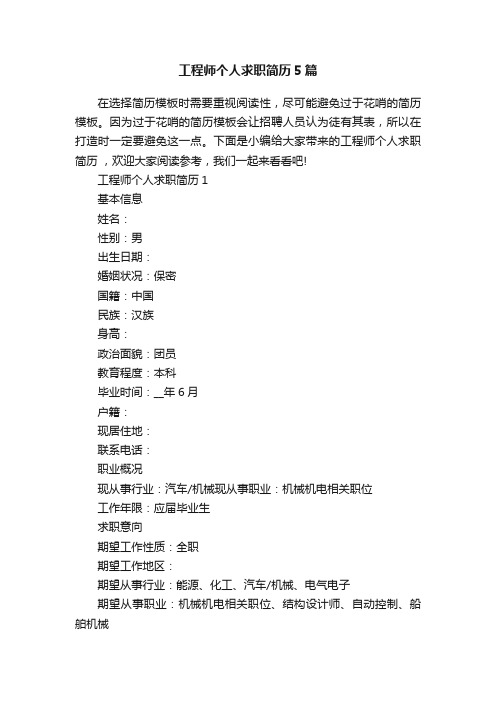 工程师个人求职简历5篇

在选择简历模板时需要重视阅读性，尽可能避免过于花哨的简历模板。因为过于花哨的简历模板会让招聘人员认为徒有其表，所以在打造时一定要避免这一点。下面是小编给大家带来的工程师个人求职简历，欢迎大家阅读参考，我们一起来看看吧!

工程师个人求职简历1

基本信息

姓名：

性别：男

出生日期：

婚姻状况：保密

国籍：中国

民族：汉族

身高：

政治面貌：团员

教育程度：本科

毕业时间：__年6月

户籍：

现居住地：

联系电话：

职业概况

现从事行业：汽车/机械现从事职业：机械机电相关职位

工作年限：应届毕业生

求职意向

期望工作性质：全职

期望工作地区：

期望从事行业：能源、化工、汽车/机械、电气电子

期望从事职业：机械机电相关职位、结构设计师、自动控制、船舶机械